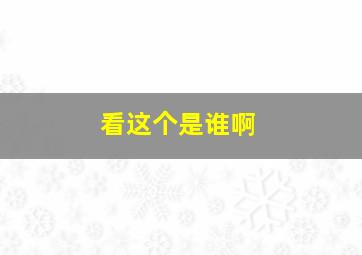 看这个是谁啊